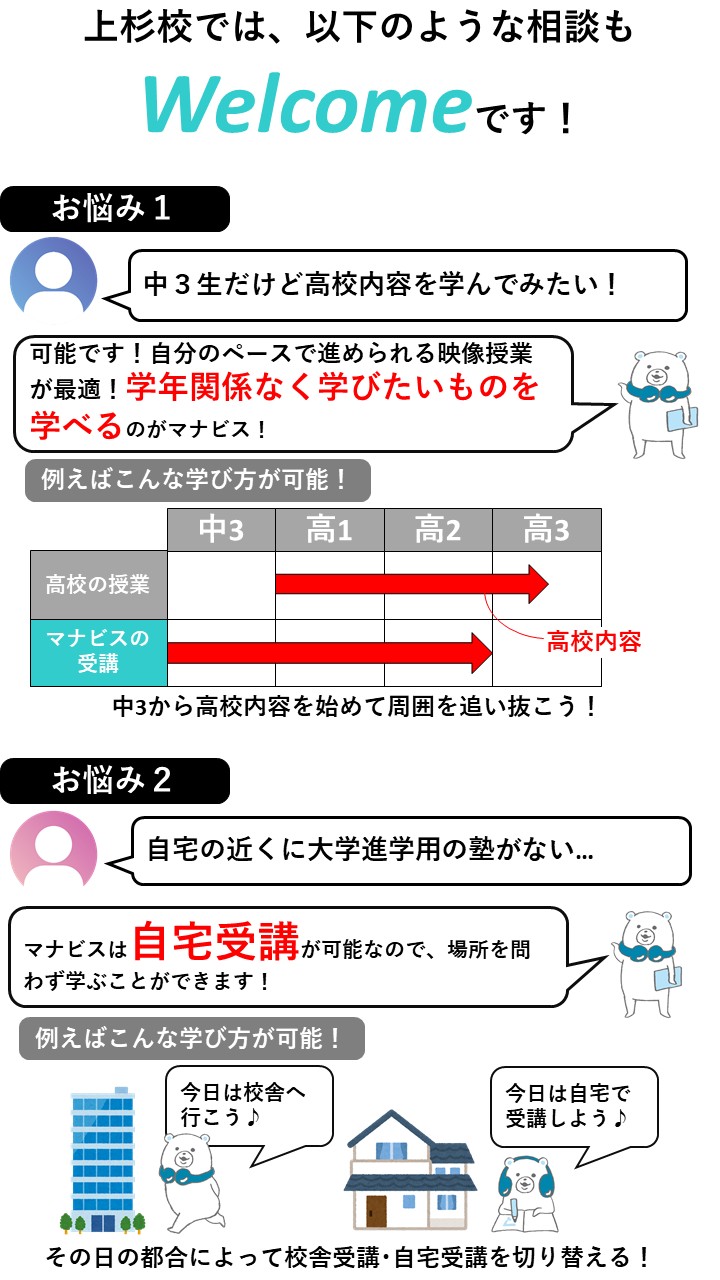 上杉校では、以下のような相談も

Welcomeです！

お悩み１

中３生だけど高校内容を学んでみたい！

可能です！自分のペースで進められる映像授業が最適！学年関係なく学びたいものを学べるのがマナビス！

例えばこんな学び方が可能！

| | 中3 | 高1 | 高2 | 高3 |
|---|---|---|---|---|
| 高校の授業 | | | | |
| マナビスの受講 | | | | |

高校内容

中3から高校内容を始めて周囲を追い抜こう！

お悩み２

自宅の近くに大学進学用の塾がない…

マナビスは自宅受講が可能なので、場所を問わず学ぶことができます！

例えばこんな学び方が可能！

今日は校舎へ行こう♪

今日は自宅で受講しよう♪

その日の都合によって校舎受講･自宅受講を切り替える！